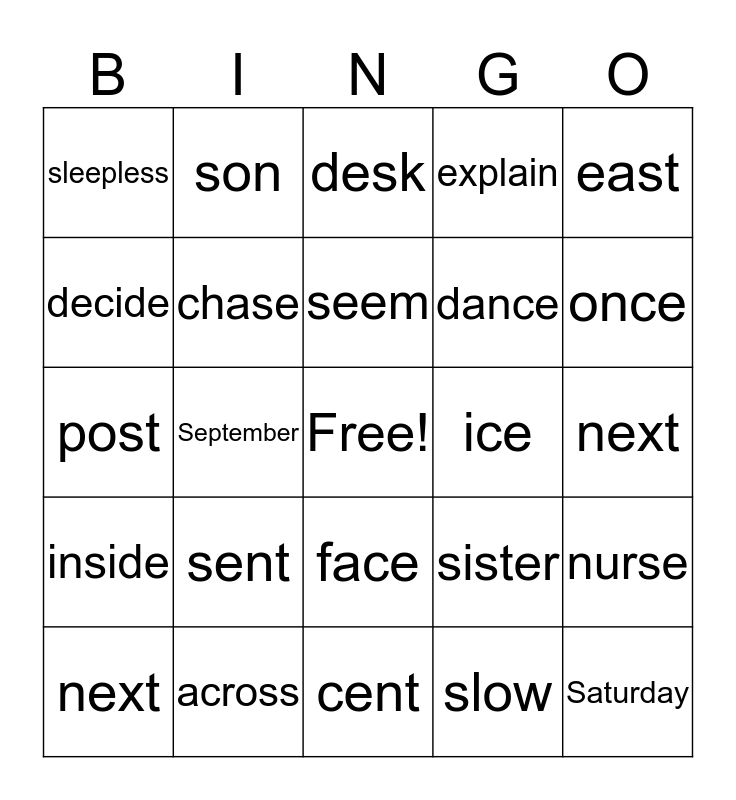 | B | I | N | G | O |
|---|---|---|---|---|
| sleepless | son | desk | explain | east |
| decide | chase | seem | dance | once |
| post | September | Free! | ice | next |
| inside | sent | face | sister | nurse |
| next | across | cent | slow | Saturday |